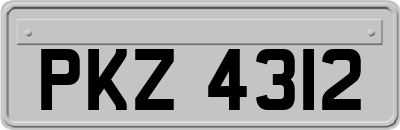 PKZ 4312